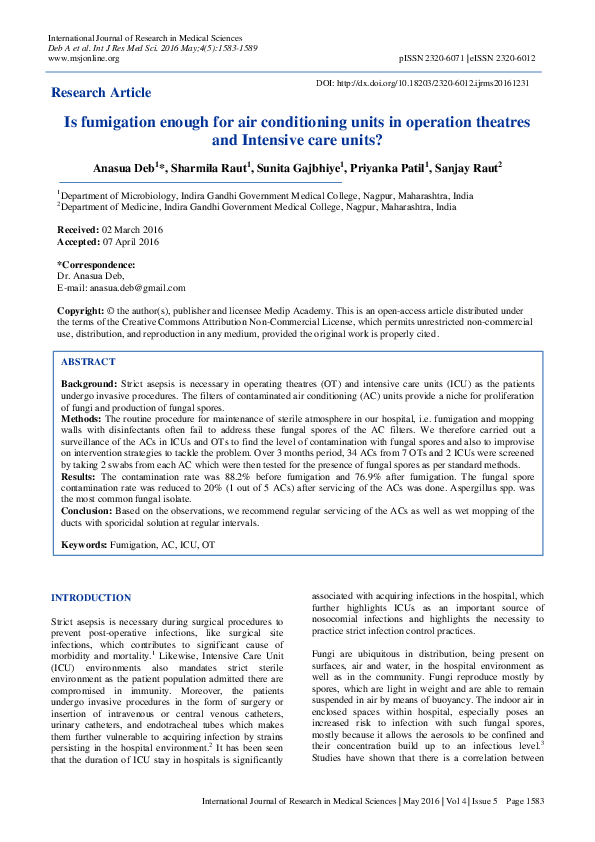 International Journal of Research in Medical Sciences
Deb A et al. Int J Res Med Sci. 2016 May;4(5):1583-1589
www.msjonline.org

pISSN 2320-6071 | eISSN 2320-6012

Research Article

DOI: http://dx.doi.org/10.18203/2320-6012.ijrms20161231

Is fumigation enough for air conditioning units in operation theatres and Intensive care units?

Anasua Deb$^1$*, Sharmila Raut$^1$, Sunita Gajbhiye$^1$, Priyanka Patil$^1$, Sanjay Raut$^2$

$^1$Department of Microbiology, Indira Gandhi Government Medical College, Nagpur, Maharashtra, India
$^2$Department of Medicine, Indira Gandhi Government Medical College, Nagpur, Maharashtra, India

Received: 02 March 2016
Accepted: 07 April 2016

*Correspondence:
Dr. Anasua Deb,
E-mail: anasua.deb@gmail.com

Copyright: © the author(s), publisher and licensee Medip Academy. This is an open-access article distributed under the terms of the Creative Commons Attribution Non-Commercial License, which permits unrestricted non-commercial use, distribution, and reproduction in any medium, provided the original work is properly cited.

ABSTRACT

Background: Strict asepsis is necessary in operating theatres (OT) and intensive care units (ICU) as the patients undergo invasive procedures. The filters of contaminated air conditioning (AC) units provide a niche for proliferation of fungi and production of fungal spores.
Methods: The routine procedure for maintenance of sterile atmosphere in our hospital, i.e. fumigation and mopping walls with disinfectants often fail to address these fungal spores of the AC filters. We therefore carried out a surveillance of the ACs in ICUs and OTs to find the level of contamination with fungal spores and also to improvise on intervention strategies to tackle the problem. Over 3 months period, 34 ACs from 7 OTs and 2 ICUs were screened by taking 2 swabs from each AC which were then tested for the presence of fungal spores as per standard methods.
Results: The contamination rate was 88.2% before fumigation and 76.9% after fumigation. The fungal spore contamination rate was reduced to 20% (1 out of 5 ACs) after servicing of the ACs was done. Aspergillus spp. was the most common fungal isolate.
Conclusion: Based on the observations, we recommend regular servicing of the ACs as well as wet mopping of the ducts with sporicidal solution at regular intervals.

Keywords: Fumigation, AC, ICU, OT

INTRODUCTION

Strict asepsis is necessary during surgical procedures to prevent post-operative infections, like surgical site infections, which contributes to significant cause of morbidity and mortality.$^1$ Likewise, Intensive Care Unit (ICU) environments also mandates strict sterile environment as the patient population admitted there are compromised in immunity. Moreover, the patients undergo invasive procedures in the form of surgery or insertion of intravenous or central venous catheters, urinary catheters, and endotracheal tubes which makes them further vulnerable to acquiring infection by strains persisting in the hospital environment.$^2$ It has been seen that the duration of ICU stay in hospitals is significantly associated with acquiring infections in the hospital, which further highlights ICUs as an important source of nosocomial infections and highlights the necessity to practice strict infection control practices.

Fungi are ubiquitous in distribution, being present on surfaces, air and water, in the hospital environment as well as in the community. Fungi reproduce mostly by spores, which are light in weight and are able to remain suspended in air by means of buoyancy. The indoor air in enclosed spaces within hospital, especially poses an increased risk to infection with such fungal spores, mostly because it allows the aerosols to be confined and their concentration build up to an infectious level.$^3$ Studies have shown that there is a correlation between

International Journal of Research in Medical Sciences | May 2016 | Vol 4 | Issue 5 Page 1583